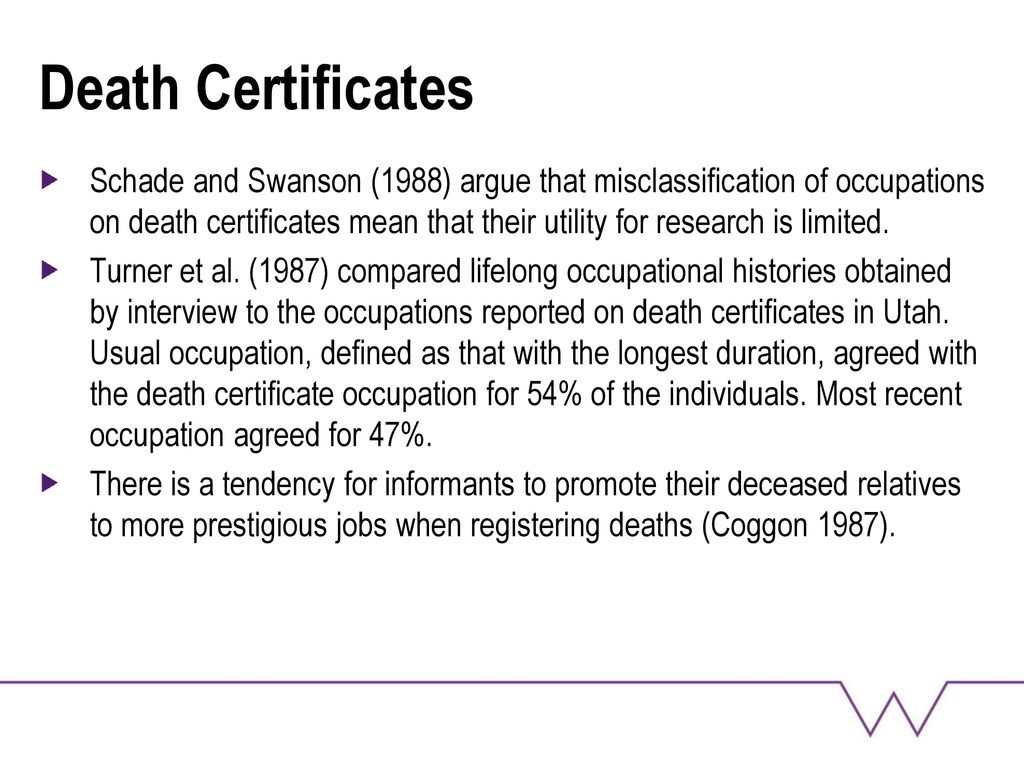 Death Certificates

Schade and Swanson (1988) argue that misclassification of occupations on death certificates mean that their utility for research is limited.

Turner et al. (1987) compared lifelong occupational histories obtained by interview to the occupations reported on death certificates in Utah. Usual occupation, defined as that with the longest duration, agreed with the death certificate occupation for 54% of the individuals. Most recent occupation agreed for 47%.

There is a tendency for informants to promote their deceased relatives to more prestigious jobs when registering deaths (Coggon 1987).